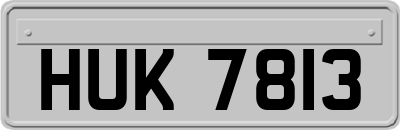 HUK 7813